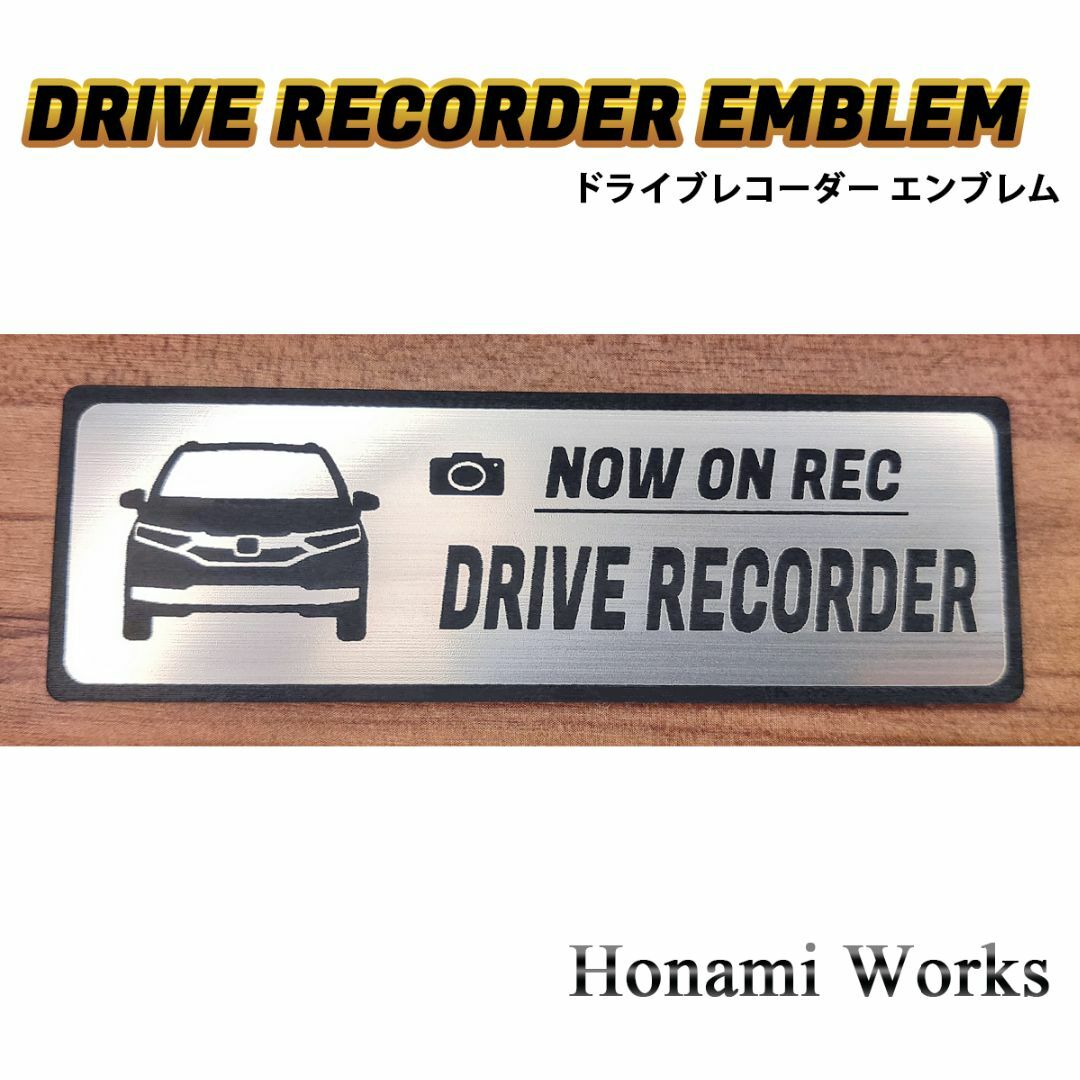 DRIVE RECORDER EMBLEM
ドライブレコーダー エンブレム

NOW ON REC
DRIVE RECORDER

Honami Works